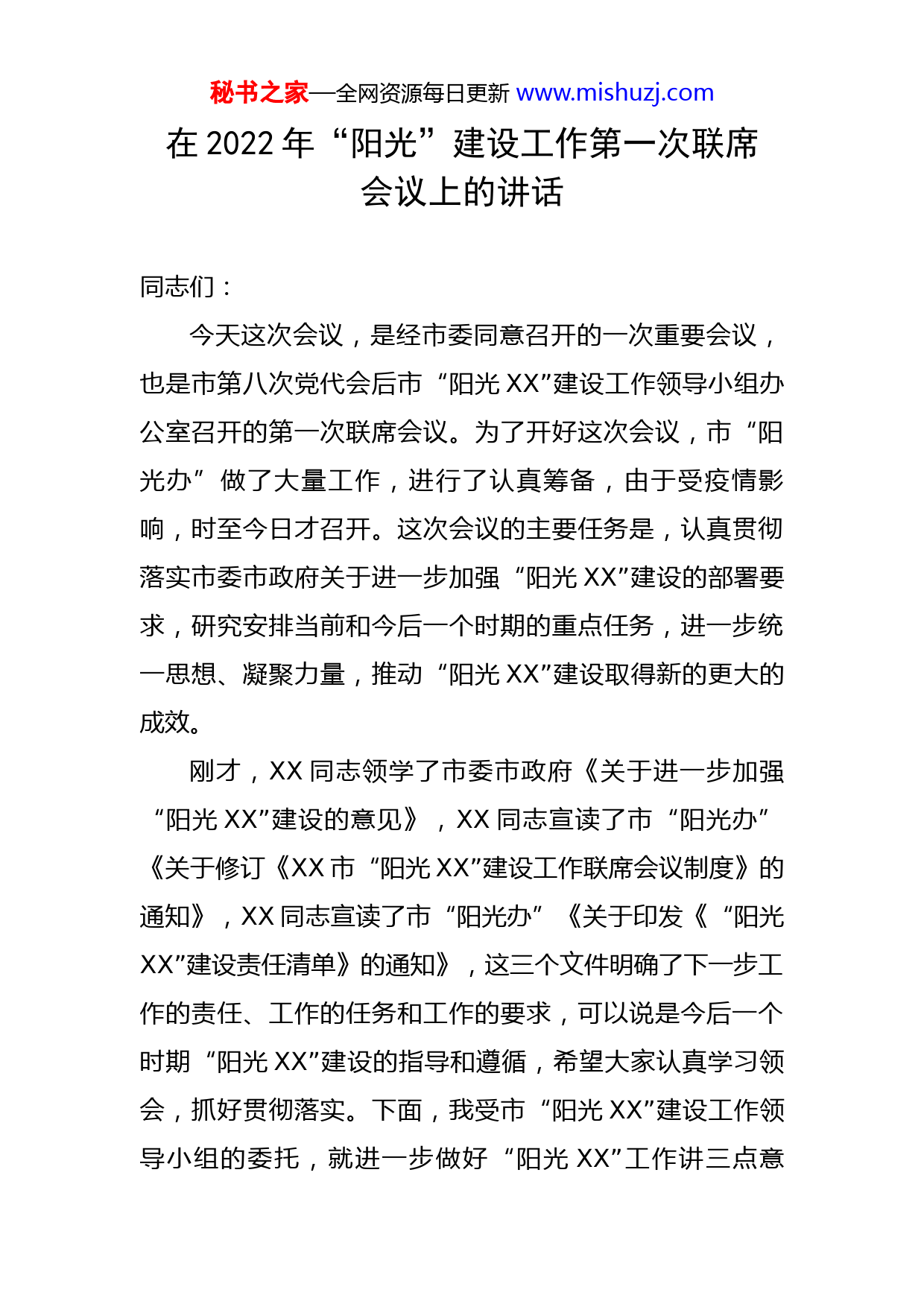 秘书之家—全网资源每日更新 www.mishuzj.com

在 2022 年“阳光”建设工作第一次联席会议上的讲话

同志们：

今天这次会议，是经市委同意召开的一次重要会议，也是市第八次党代会后市“阳光 XX”建设工作领导小组办公室召开的第一次联席会议。为了开好这次会议，市“阳光办”做了大量工作，进行了认真筹备，由于受疫情影响，时至今日才召开。这次会议的主要任务是，认真贯彻落实市委市政府关于进一步加强“阳光 XX”建设的部署要求，研究安排当前和今后一个时期的重点任务，进一步统一思想、凝聚力量，推动“阳光 XX”建设取得新的更大的成效。

刚才，XX 同志领学了市委市政府《关于进一步加强“阳光 XX”建设的意见》，XX 同志宣读了市“阳光办”《关于修订《XX 市“阳光 XX”建设工作联席会议制度》的通知》，XX 同志宣读了市“阳光办”《关于印发《“阳光 XX”建设责任清单》的通知》，这三个文件明确了下一步工作的责任、工作的任务和工作的要求，可以说是今后一个时期“阳光 XX”建设的指导和遵循，希望大家认真学习领会，抓好贯彻落实。下面，我受市“阳光 XX”建设工作领导小组的委托，就进一步做好“阳光 XX”工作讲三点意